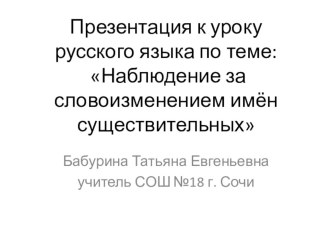 Презентация к уроку русского языка по теме: «Наблюдение за словоизменением имён существительных»

Бабурина Татьяна Евгеньевна
учитель СОШ №18 г. Сочи